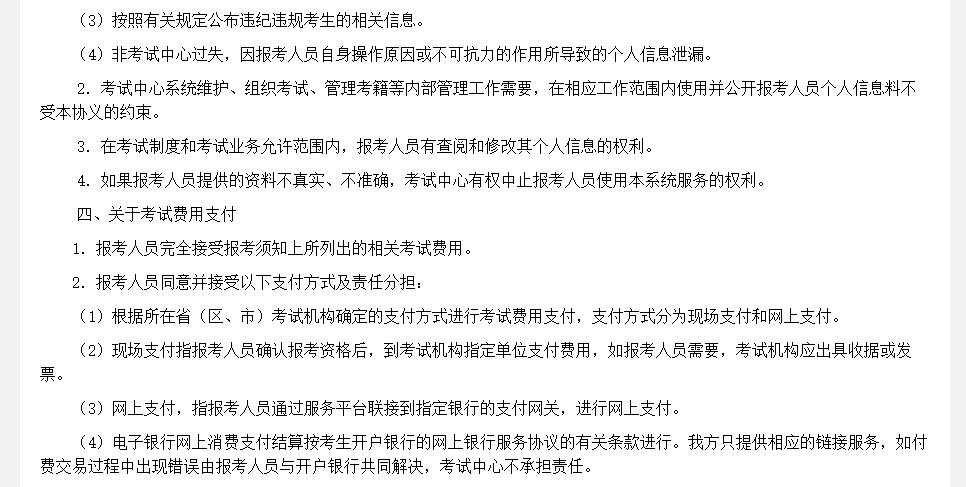 （3）按照有关规定公布违纪违规考生的相关信息。

（4）非考试中心过失，因报考人员自身操作原因或不可抗力的作用所导致的个人信息泄漏。

2. 考试中心系统维护、组织考试、管理考籍等内部管理工作需要，在相应工作范围内使用并公开报考人员个人信息料不受本协议的约束。

3. 在考试制度和考试业务允许范围内，报考人员有查阅和修改其个人信息的权利。

4. 如果报考人员提供的资料不真实、不准确，考试中心有权中止报考人员使用本系统服务的权利。

四、关于考试费用支付

1. 报考人员完全接受报考须知上所列出的相关考试费用。

2. 报考人员同意并接受以下支付方式及责任分担：

（1）根据所在省（区、市）考试机构确定的支付方式进行考试费用支付，支付方式分为现场支付和网上支付。

（2）现场支付指报考人员确认报考资格后，到考试机构指定单位支付费用，如报考人员需要，考试机构应出具收据或发票。

（3）网上支付，指报考人员通过服务平台联接到指定银行的支付网关，进行网上支付。

（4）电子银行网上消费支付结算按考生开户银行的网上银行服务协议的有关条款进行。我方只提供相应的链接服务，如付费交易过程中出现错误由报考人员与开户银行共同解决，考试中心不承担责任。